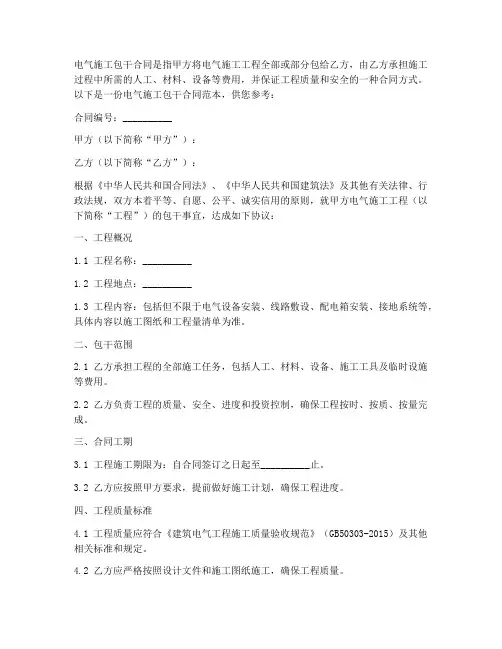 电气施工包干合同是指甲方将电气施工工程全部或部分包给乙方，由乙方承担施工过程中所需的人工、材料、设备等费用，并保证工程质量和安全的一种合同方式。以下是一份电气施工包干合同范本，供您参考：

合同编号：__________

甲方（以下简称“甲方”）：

乙方（以下简称“乙方”）：

根据《中华人民共和国合同法》、《中华人民共和国建筑法》及其他有关法律、行政法规，双方本着平等、自愿、公平、诚实信用的原则，就甲方电气施工工程（以下简称“工程”）的包干事宜，达成如下协议：

一、工程概况

1.1 工程名称：__________

1.2 工程地点：__________

1.3 工程内容：包括但不限于电气设备安装、线路敷设、配电箱安装、接地系统等，具体内容以施工图纸和工程量清单为准。

二、包干范围

2.1 乙方承担工程的全部施工任务，包括人工、材料、设备、施工工具及临时设施等费用。

2.2 乙方负责工程的质量、安全、进度和投资控制，确保工程按时、按质、按量完成。

三、合同工期

3.1 工程施工期限为：自合同签订之日起至__________止。

3.2 乙方应按照甲方要求，提前做好施工计划，确保工程进度。

四、工程质量标准

4.1 工程质量应符合《建筑电气工程施工质量验收规范》（GB50303-2015）及其他相关标准和规定。

4.2 乙方应严格按照设计文件和施工图纸施工，确保工程质量。